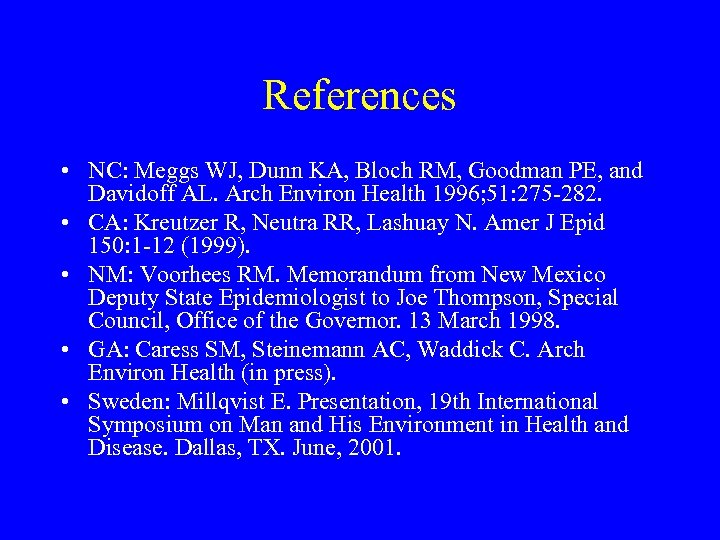 References

• NC: Meggs WJ, Dunn KA, Bloch RM, Goodman PE, and Davidoff AL. Arch Environ Health 1996;51:275-282.
• CA: Kreutzer R, Neutra RR, Lashuay N. Amer J Epid 150:1-12 (1999).
• NM: Voorhees RM. Memorandum from New Mexico Deputy State Epidemiologist to Joe Thompson, Special Council, Office of the Governor. 13 March 1998.
• GA: Caress SM, Steinemann AC, Waddick C. Arch Environ Health (in press).
• Sweden: Millqvist E. Presentation, 19th International Symposium on Man and His Environment in Health and Disease. Dallas, TX. June, 2001.